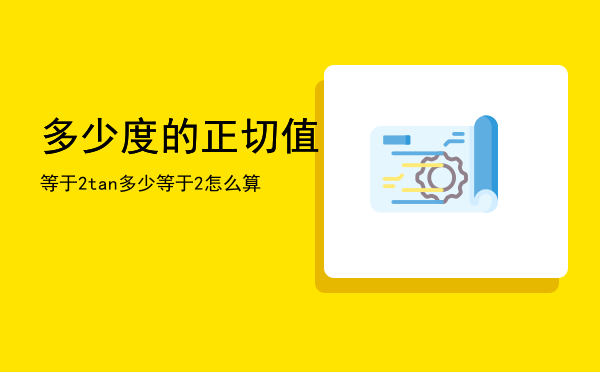 多少度的正切值

等于2tan多少等于2怎么算